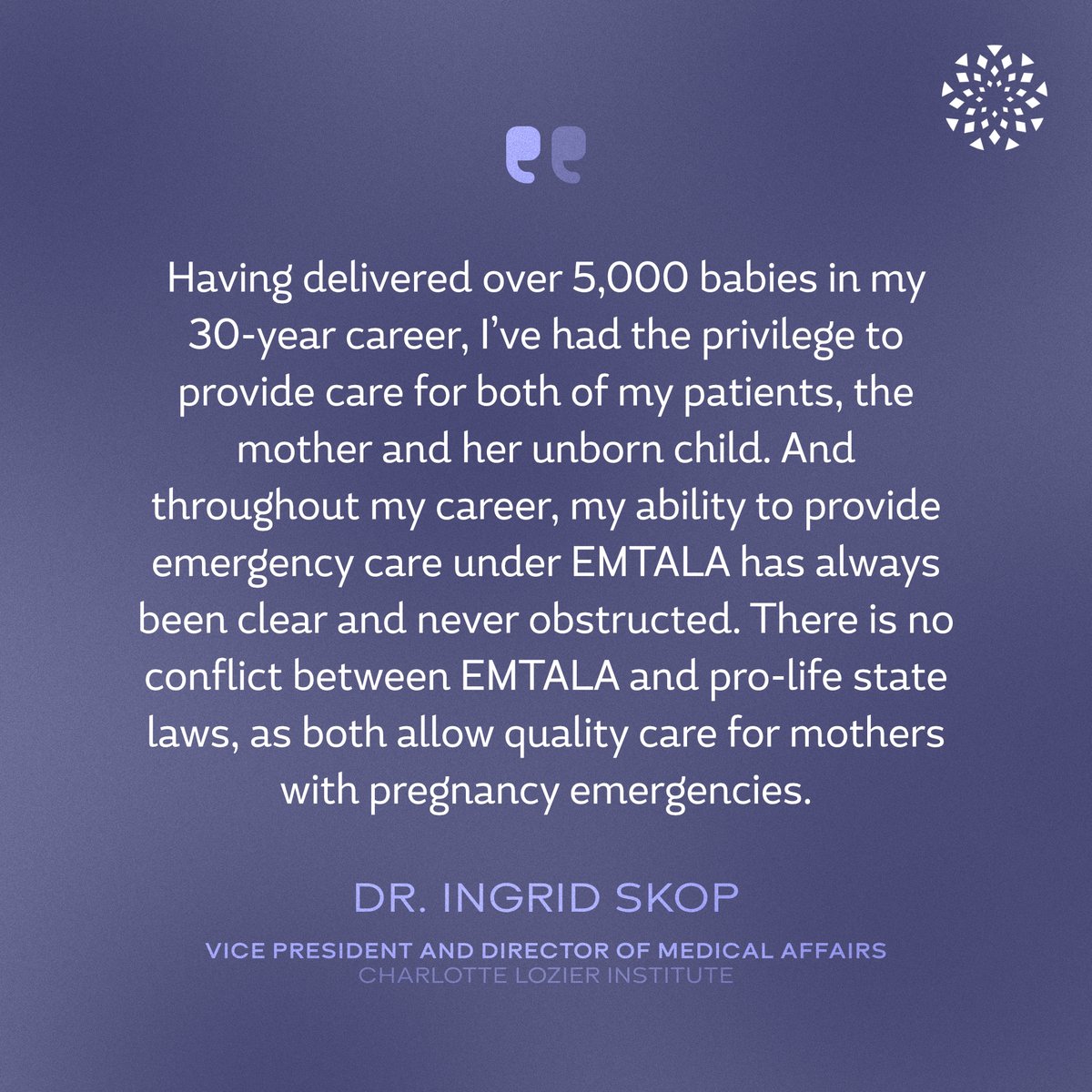 Having delivered over 5,000 babies in my 30-year career, I've had the privilege to provide care for both of my patients, the mother and her unborn child. And throughout my career, my ability to provide emergency care under EMTALA has always been clear and never obstructed. There is no conflict between EMTALA and pro-life state laws, as both allow quality care for mothers with pregnancy emergencies.

DR. INGRID SKOP

VICE PRESIDENT AND DIRECTOR OF MEDICAL AFFAIRS
CHARLOTTE LOZIER INSTITUTE